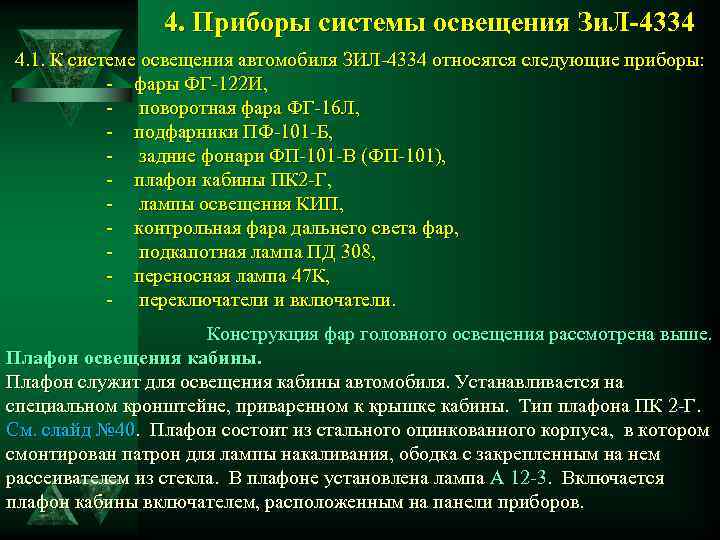 4. Приборы системы освещения ЗиЛ-4334

4.1. К системе освещения автомобиля ЗИЛ-4334 относятся следующие приборы:
- фары ФГ-122И,
- поворотная фара ФГ-16Л,
- подфарники ПФ-101-Б,
- задние фонари ФП-101-В (ФП-101),
- плафон кабины ПК2-Г,
- лампы освещения КИП,
- контрольная фара дальнего света фар,
- подкапотная лампа ПД 308,
- переносная лампа 47К,
- переключатели и включатели.

Конструкция фар головного освещения рассмотрена выше.

Плафон освещения кабины.
Плафон служит для освещения кабины автомобиля. Устанавливается на специальном кронштейне, приваренном к крышке кабины. Тип плафона ПК 2-Г. См. слайд №40. Плафон состоит из стального оцинкованного корпуса, в котором смонтирован патрон для лампы накаливания, ободка с закрепленным на нем рассеивателем из стекла. В плафоне установлена лампа А 12-3. Включается плафон кабины включателем, расположенным на панели приборов.